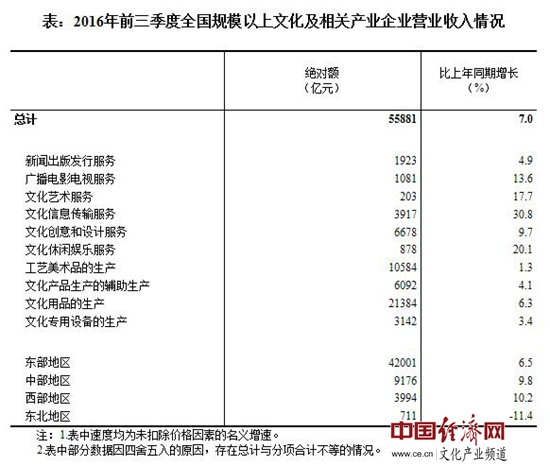 表：2016年前三季度全国规模以上文化及相关产业企业营业收入情况

| | 绝对额（亿元） | 比上年同期增长（%） |
|---|---|---|
| 总计 | 55881 | 7.0 |
| 新闻出版发行服务 | 1923 | 4.9 |
| 广播电影电视服务 | 1081 | 13.6 |
| 文化艺术服务 | 203 | 17.7 |
| 文化信息传输服务 | 3917 | 30.8 |
| 文化创意和设计服务 | 6678 | 9.7 |
| 文化休闲娱乐服务 | 878 | 20.1 |
| 工艺美术品的生产 | 10584 | 1.3 |
| 文化产品生产的辅助生产 | 6092 | 4.1 |
| 文化用品的生产 | 21384 | 6.3 |
| 文化专用设备的生产 | 3142 | 3.4 |
| 东部地区 | 42001 | 6.5 |
| 中部地区 | 9176 | 9.8 |
| 西部地区 | 3994 | 10.2 |
| 东北地区 | 711 | -11.4 |

注：1.表中速度均为未扣除价格因素的名义增速。
2.表中部分数据因四舍五入的原因，存在总计与分项合计不等的情况。

中国经济网
www.ce.cn 文化产业频道